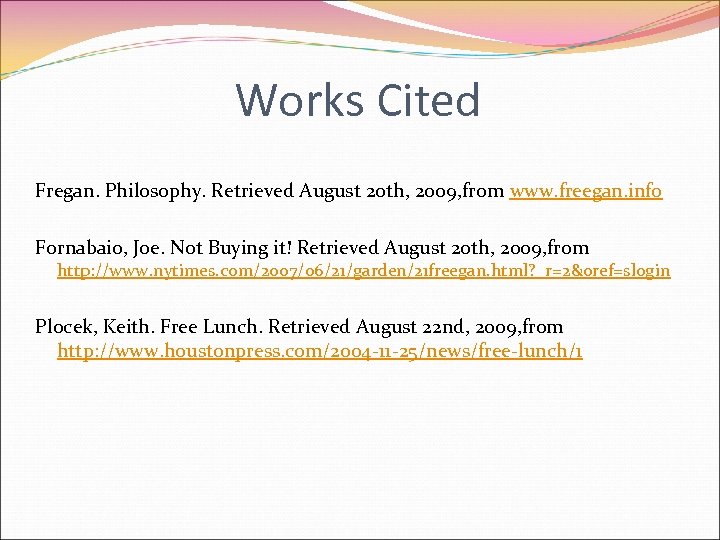 Works Cited

Fregan. Philosophy. Retrieved August 20th, 2009,from www.freegan.info

Fornabaio, Joe. Not Buying it! Retrieved August 20th, 2009,from http://www.nytimes.com/2007/06/21/garden/21freegan.html?_r=2&oref=slogin

Plocek, Keith. Free Lunch. Retrieved August 22nd, 2009,from http://www.houstonpress.com/2004-11-25/news/free-lunch/1